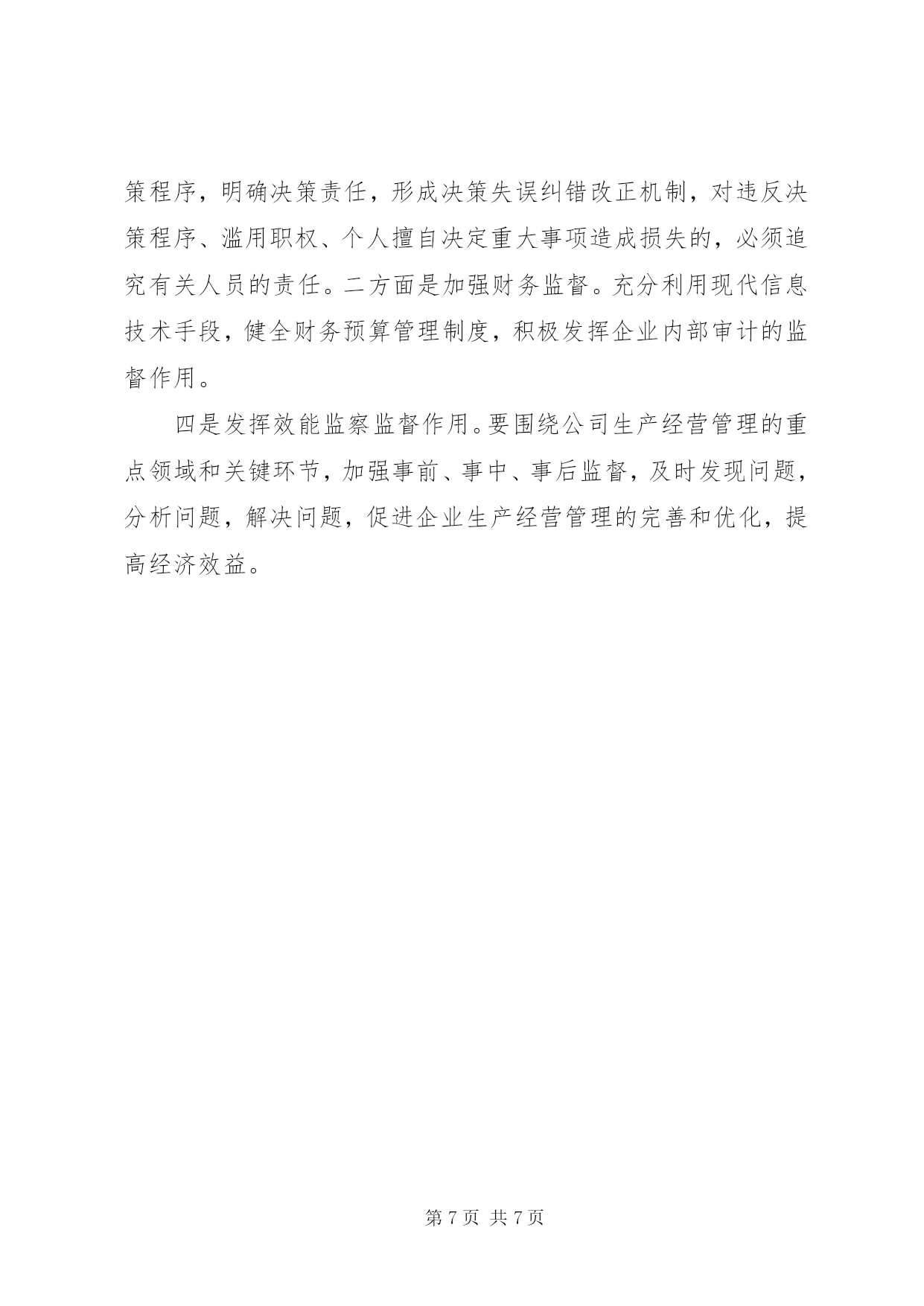 策程序，明确决策责任，形成决策失误纠错改正机制，对违反决策程序、滥用职权、个人擅自决定重大事项造成损失的，必须追究有关人员的责任。二方面是加强财务监督。充分利用现代信息技术手段，健全财务预算管理制度，积极发挥企业内部审计的监督作用。

四是发挥效能监察监督作用。要围绕公司生产经营管理的重点领域和关键环节，加强事前、事中、事后监督，及时发现问题，分析问题，解决问题，促进企业生产经营管理的完善和优化，提高经济效益。

第 7 页 共 7 页